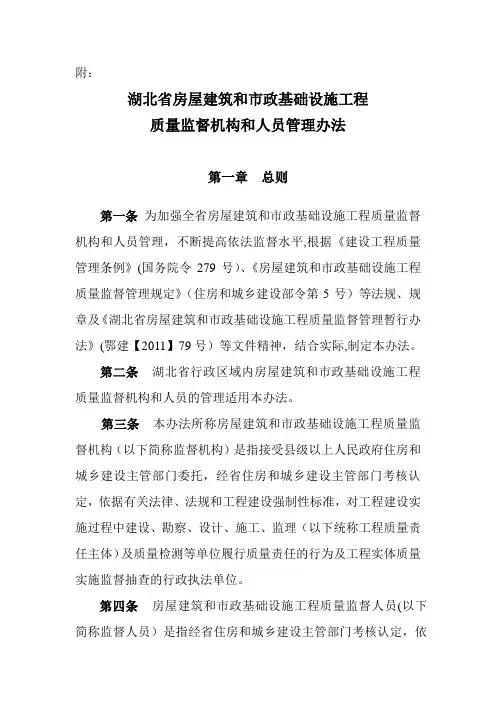 附：

湖北省房屋建筑和市政基础设施工程
质量监督机构和人员管理办法

第一章　总则

第一条　为加强全省房屋建筑和市政基础设施工程质量监督机构和人员管理，不断提高依法监督水平,根据《建设工程质量管理条例》(国务院令 279 号)、《房屋建筑和市政基础设施工程质量监督管理规定》(住房和城乡建设部令第 5 号）等法规、规章及《湖北省房屋建筑和市政基础设施工程质量监督管理暂行办法》(鄂建【2011】79 号）等文件精神，结合实际,制定本办法。

第二条　湖北省行政区域内房屋建筑和市政基础设施工程质量监督机构和人员的管理适用本办法。

第三条　本办法所称房屋建筑和市政基础设施工程质量监督机构（以下简称监督机构）是指接受县级以上人民政府住房和城乡建设主管部门委托，经省住房和城乡建设主管部门考核认定，依据有关法律、法规和工程建设强制性标准，对工程建设实施过程中建设、勘察、设计、施工、监理（以下统称工程质量责任主体）及质量检测等单位履行质量责任的行为及工程实体质量实施监督抽查的行政执法单位。

第四条　房屋建筑和市政基础设施工程质量监督人员(以下简称监督人员）是指经省住房和城乡建设主管部门考核认定，依